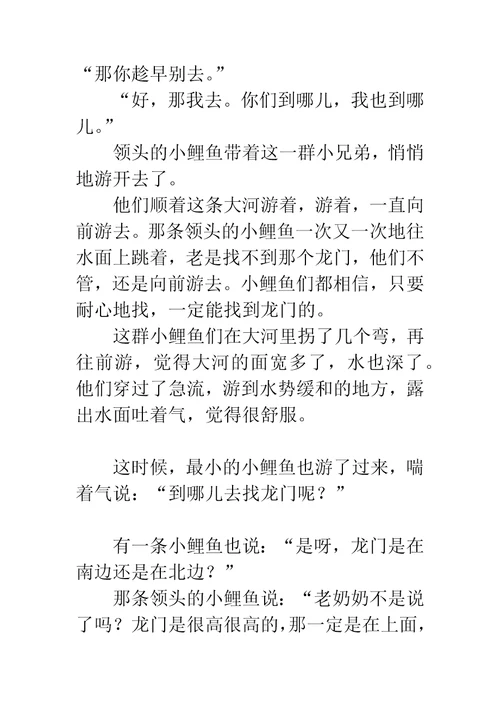 “那你趁早别去。”

“好，那我去。你们到哪儿，我也到哪儿。”

领头的小鲤鱼带着这一群小兄弟，悄悄地游开去了。

他们顺着这条大河游着，游着，一直向前游去。那条领头的小鲤鱼一次又一次地往水面上跳着，老是找不到那个龙门，他们不管，还是向前游去。小鲤鱼们都相信，只要耐心地找，一定能找到龙门的。

这群小鲤鱼们在大河里拐了几个弯，再往前游，觉得大河的面宽多了，水也深了。他们穿过了急流，游到水势缓和的地方，露出水面吐着气，觉得很舒服。

这时候，最小的小鲤鱼也游了过来，喘着气说：“到哪儿去找龙门呢？”

有一条小鲤鱼也说：“是呀，龙门是在南边还是在北边？”

那条领头的小鲤鱼说：“老奶奶不是说了吗？龙门是很高很高的，那一定是在上面，